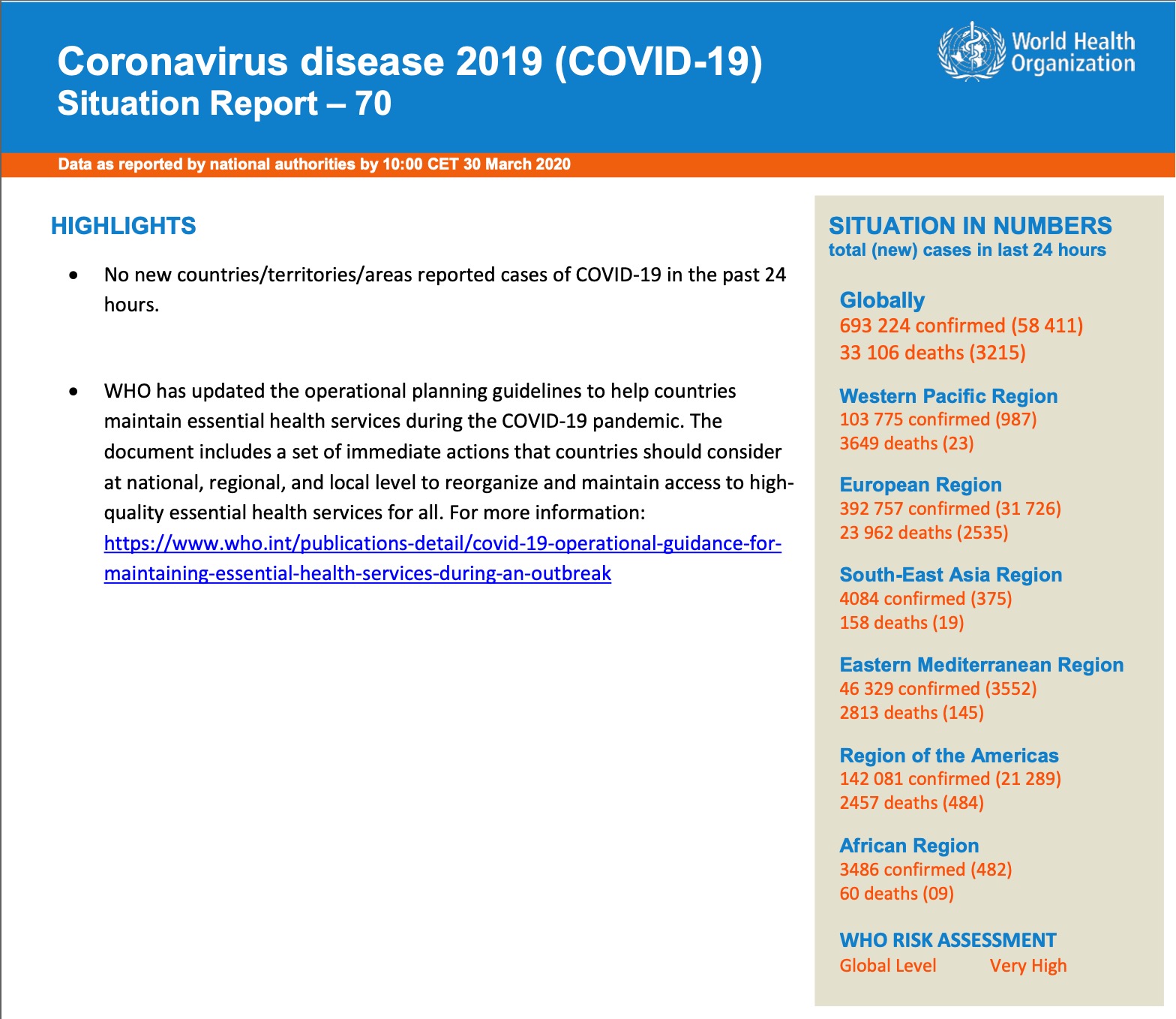 Coronavirus disease 2019 (COVID-19)
Situation Report – 70

World Health Organization

Data as reported by national authorities by 10:00 CET 30 March 2020

HIGHLIGHTS

• No new countries/territories/areas reported cases of COVID-19 in the past 24 hours.

• WHO has updated the operational planning guidelines to help countries maintain essential health services during the COVID-19 pandemic. The document includes a set of immediate actions that countries should consider at national, regional, and local level to reorganize and maintain access to high-quality essential health services for all. For more information: https://www.who.int/publications-detail/covid-19-operational-guidance-for-maintaining-essential-health-services-during-an-outbreak

SITUATION IN NUMBERS
total (new) cases in last 24 hours

Globally
693 224 confirmed (58 411)
33 106 deaths (3215)

Western Pacific Region
103 775 confirmed (987)
3649 deaths (23)

European Region
392 757 confirmed (31 726)
23 962 deaths (2535)

South-East Asia Region
4084 confirmed (375)
158 deaths (19)

Eastern Mediterranean Region
46 329 confirmed (3552)
2813 deaths (145)

Region of the Americas
142 081 confirmed (21 289)
2457 deaths (484)

African Region
3486 confirmed (482)
60 deaths (09)

WHO RISK ASSESSMENT
Global Level Very High